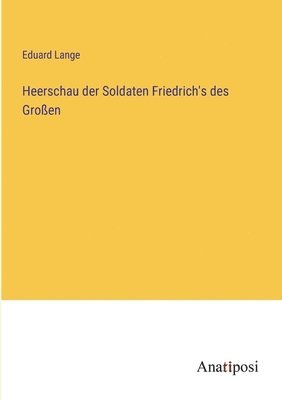 Eduard Lange

Heerschau der Soldaten Friedrich's des Großen

Anatiposi